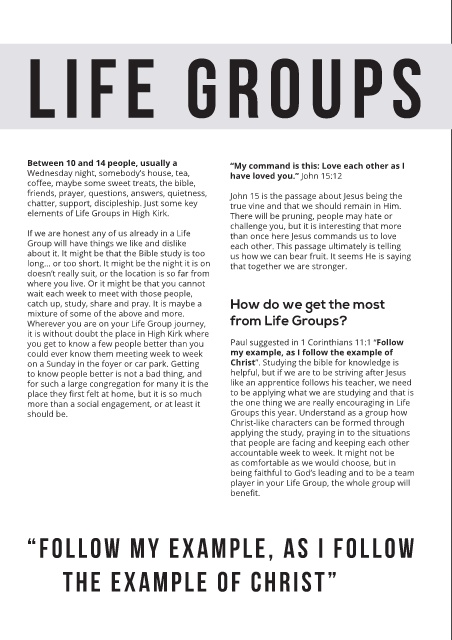 LIFE GROUPS

**Between 10 and 14 people, usually a** Wednesday night, somebody's house, tea, coffee, maybe some sweet treats, the bible, friends, prayer, questions, answers, quietness, chatter, support, discipleship. Just some key elements of Life Groups in High Kirk.

If we are honest any of us already in a Life Group will have things we like and dislike about it. It might be that the Bible study is too long... or too short. It might be the night it is on doesn't really suit, or the location is so far from where you live. Or it might be that you cannot wait each week to meet with those people, catch up, study, share and pray. It is maybe a mixture of some of the above and more. Wherever you are on your Life Group journey, it is without doubt the place in High Kirk where you get to know a few people better than you could ever know them meeting week to week on a Sunday in the foyer or car park. Getting to know people better is not a bad thing, and for such a large congregation for many it is the place they first felt at home, but it is so much more than a social engagement, or at least it should be.

**"My command is this: Love each other as I have loved you."** John 15:12

John 15 is the passage about Jesus being the true vine and that we should remain in Him. There will be pruning, people may hate or challenge you, but it is interesting that more than once here Jesus commands us to love each other. This passage ultimately is telling us how we can bear fruit. It seems He is saying that together we are stronger.

How do we get the most from Life Groups?

Paul suggested in 1 Corinthians 11:1 "**Follow my example, as I follow the example of Christ**". Studying the bible for knowledge is helpful, but if we are to be striving after Jesus like an apprentice follows his teacher, we need to be applying what we are studying and that is the one thing we are really encouraging in Life Groups this year. Understand as a group how Christ-like characters can be formed through applying the study, praying in to the situations that people are facing and keeping each other accountable week to week. It might not be as comfortable as we would choose, but in being faithful to God's leading and to be a team player in your Life Group, the whole group will benefit.

"FOLLOW MY EXAMPLE, AS I FOLLOW THE EXAMPLE OF CHRIST"